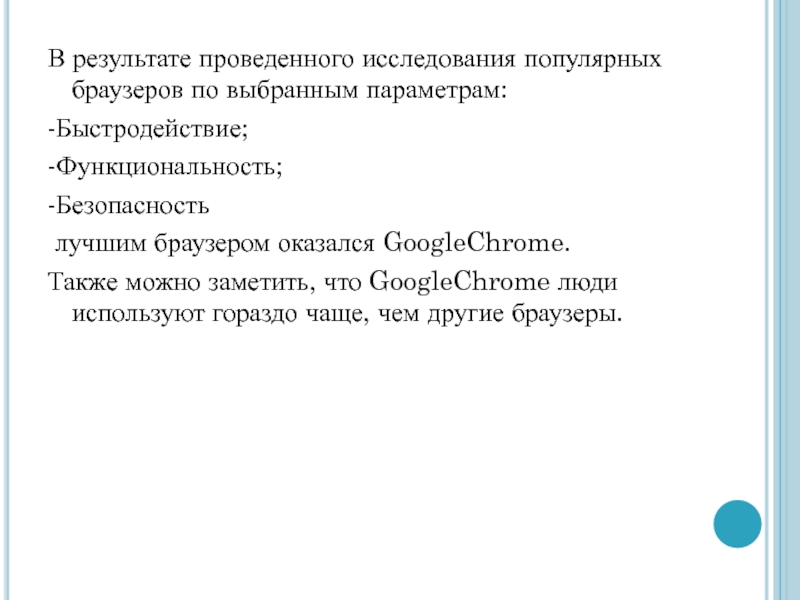 В результате проведенного исследования популярных браузеров по выбранным параметрам:

-Быстродействие;

-Функциональность;

-Безопасность

лучшим браузером оказался GoogleChrome.

Также можно заметить, что GoogleChrome люди используют гораздо чаще, чем другие браузеры.